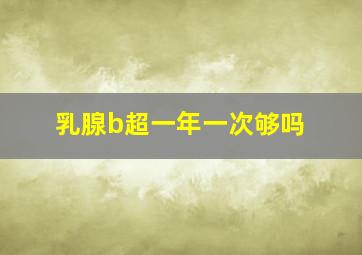 乳腺b超一年一次够吗